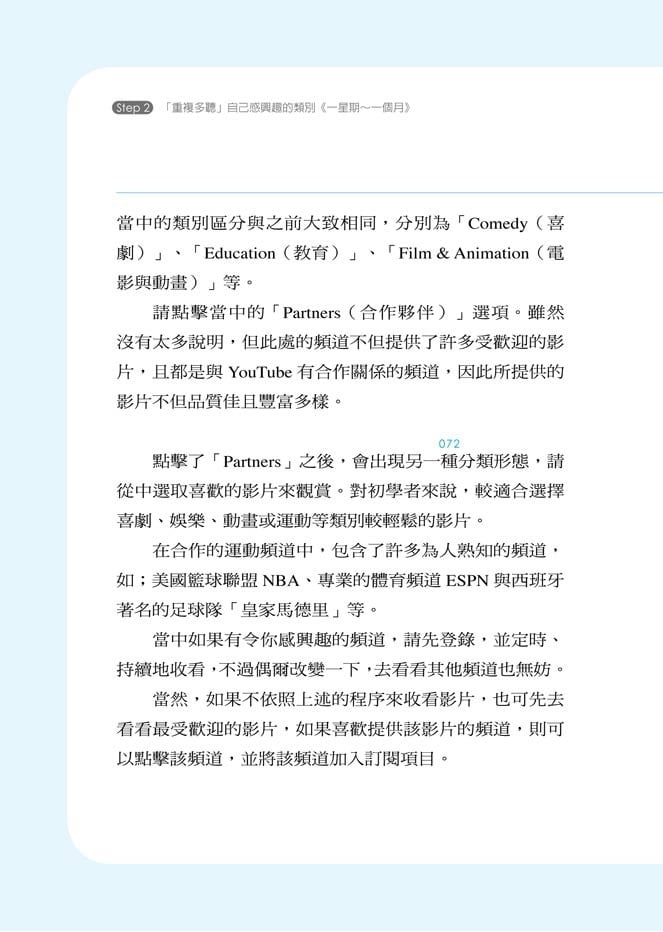 Step 2 「重複多聽」自己感興趣的類別《一星期～一個月》

當中的類別區分與之前大致相同，分別為「Comedy（喜劇）」、「Education（教育）」、「Film & Animation（電影與動畫）」等。

請點擊當中的「Partners（合作夥伴）」選項。雖然沒有太多說明，但此處的頻道不但提供了許多受歡迎的影片，且都是與 YouTube 有合作關係的頻道，因此所提供的影片不但品質佳且豐富多樣。

072

點擊了「Partners」之後，會出現另一種分類形態，請從中選取喜歡的影片來觀賞。對初學者來說，較適合選擇喜劇、娛樂、動畫或運動等類別較輕鬆的影片。

在合作的運動頻道中，包含了許多為人熟知的頻道，如；美國籃球聯盟 NBA、專業的體育頻道 ESPN 與西班牙著名的足球隊「皇家馬德里」等。

當中如果有令你感興趣的頻道，請先登錄，並定時、持續地收看，不過偶爾改變一下，去看看其他頻道也無妨。

當然，如果不依照上述的程序來收看影片，也可先去看看最受歡迎的影片，如果喜歡提供該影片的頻道，則可以點擊該頻道，並將該頻道加入訂閱項目。